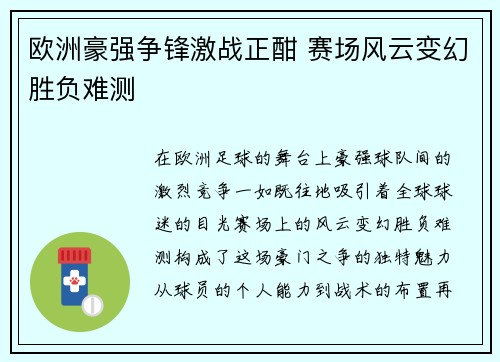 欧洲豪强争锋激战正酣 赛场风云变幻胜负难测

在欧洲足球的舞台上豪强球队间的激烈竞争一如既往地吸引着全球球迷的目光赛场上的风云变幻胜负难测构成了这场豪门之争的独特魅力从球员的个人能力到战术的布置再